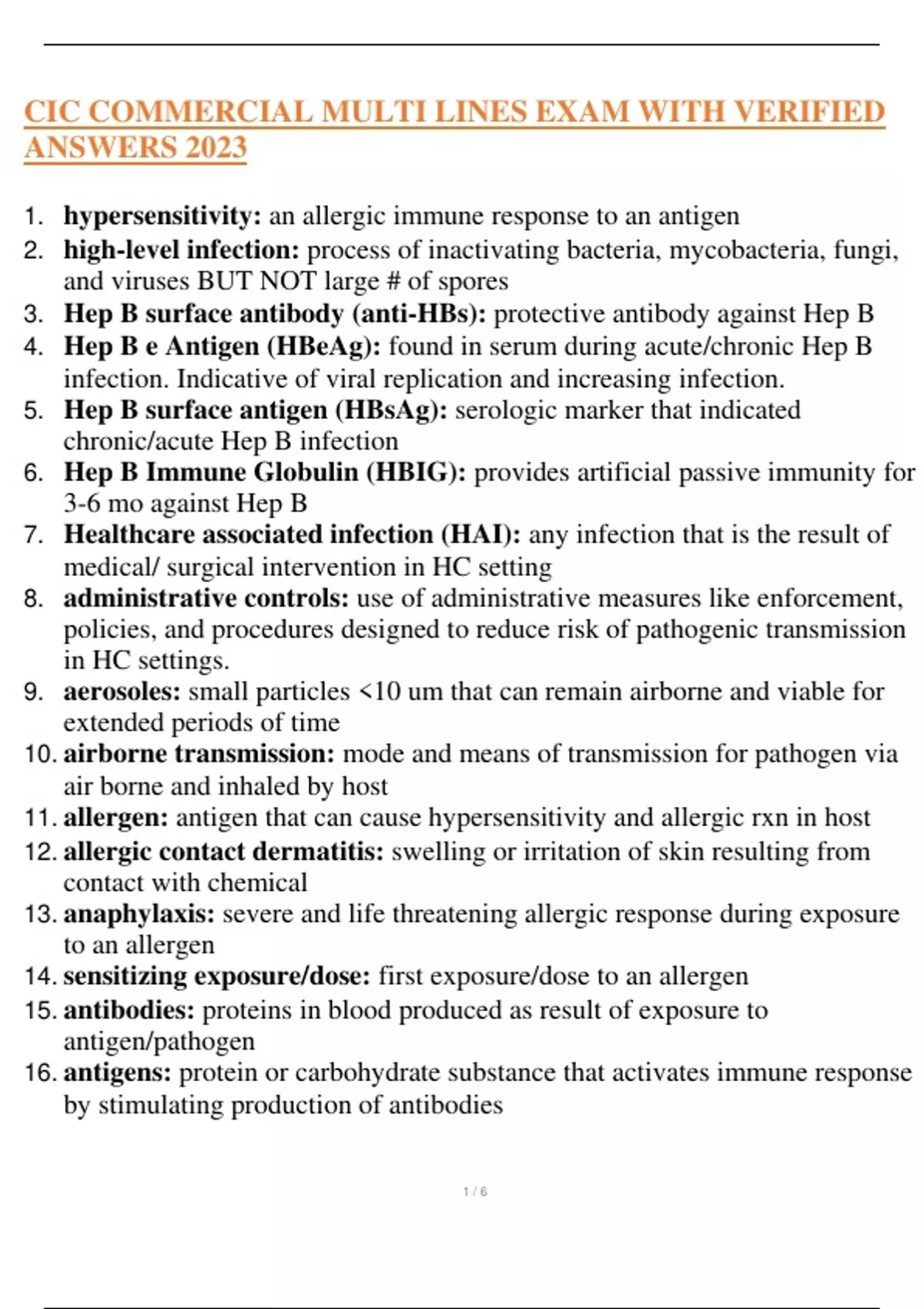 CIC COMMERCIAL MULTI LINES EXAM WITH VERIFIED ANSWERS 2023

1. hypersensitivity: an allergic immune response to an antigen
2. high-level infection: process of inactivating bacteria, mycobacteria, fungi, and viruses BUT NOT large # of spores
3. Hep B surface antibody (anti-HBs): protective antibody against Hep B
4. Hep B e Antigen (HBeAg): found in serum during acute/chronic Hep B infection. Indicative of viral replication and increasing infection.
5. Hep B surface antigen (HBsAg): serologic marker that indicated chronic/acute Hep B infection
6. Hep B Immune Globulin (HBIG): provides artificial passive immunity for 3-6 mo against Hep B
7. Healthcare associated infection (HAI): any infection that is the result of medical/ surgical intervention in HC setting
8. administrative controls: use of administrative measures like enforcement, policies, and procedures designed to reduce risk of pathogenic transmission in HC settings.
9. aerosoles: small particles <10 um that can remain airborne and viable for extended periods of time
10. airborne transmission: mode and means of transmission for pathogen via air borne and inhaled by host
11. allergen: antigen that can cause hypersensitivity and allergic rxn in host
12. allergic contact dermatitis: swelling or irritation of skin resulting from contact with chemical
13. anaphylaxis: severe and life threatening allergic response during exposure to an allergen
14. sensitizing exposure/dose: first exposure/dose to an allergen
15. antibodies: proteins in blood produced as result of exposure to antigen/pathogen
16. antigens: protein or carbohydrate substance that activates immune response by stimulating production of antibodies

1 / 6